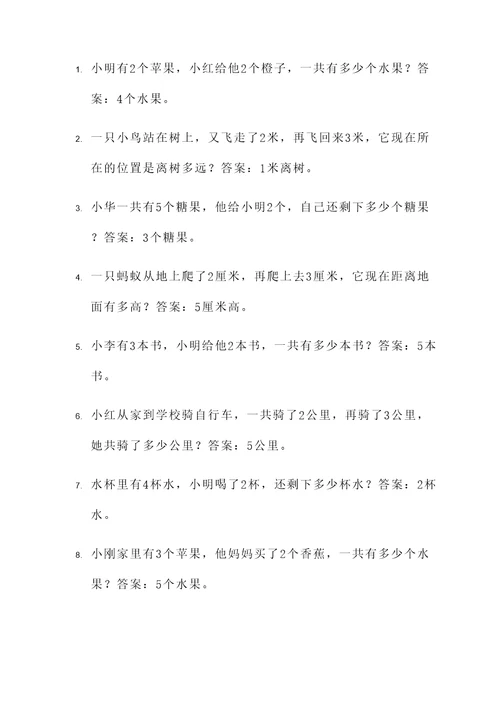 1. 小明有2个苹果，小红给他2个橙子，一共有多少个水果？答案：4个水果。

2. 一只小鸟站在树上，又飞走了2米，再飞回来3米，它现在所在的位置是离树多远？答案：1米离树。

3. 小华一共有5个糖果，他给小明2个，自己还剩下多少个糖果？答案：3个糖果。

4. 一只蚂蚁从地上爬了2厘米，再爬上去3厘米，它现在距离地面有多高？答案：5厘米高。

5. 小李有3本书，小明给他2本书，一共有多少本书？答案：5本书。

6. 小红从家到学校骑自行车，一共骑了2公里，再骑了3公里，她共骑了多少公里？答案：5公里。

7. 水杯里有4杯水，小明喝了2杯，还剩下多少杯水？答案：2杯水。

8. 小刚家里有3个苹果，他妈妈买了2个香蕉，一共有多少个水果？答案：5个水果。